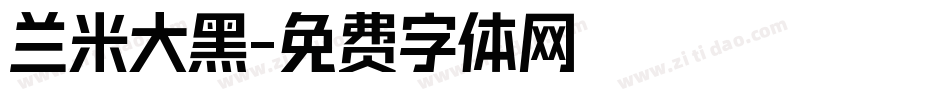 兰米大黑-免费字体网

www.zitidao.com